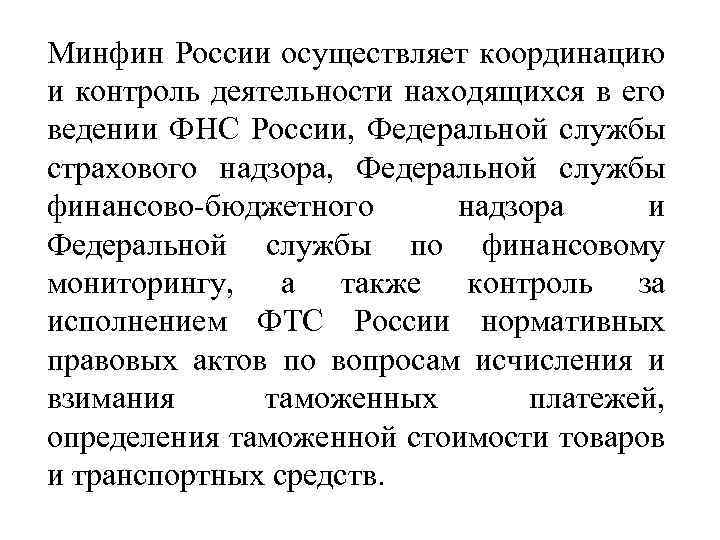 Минфин России осуществляет координацию и контроль деятельности находящихся в его ведении ФНС России, Федеральной службы страхового надзора, Федеральной службы финансово-бюджетного надзора и Федеральной службы по финансовому мониторингу, а также контроль за исполнением ФТС России нормативных правовых актов по вопросам исчисления и взимания таможенных платежей, определения таможенной стоимости товаров и транспортных средств.